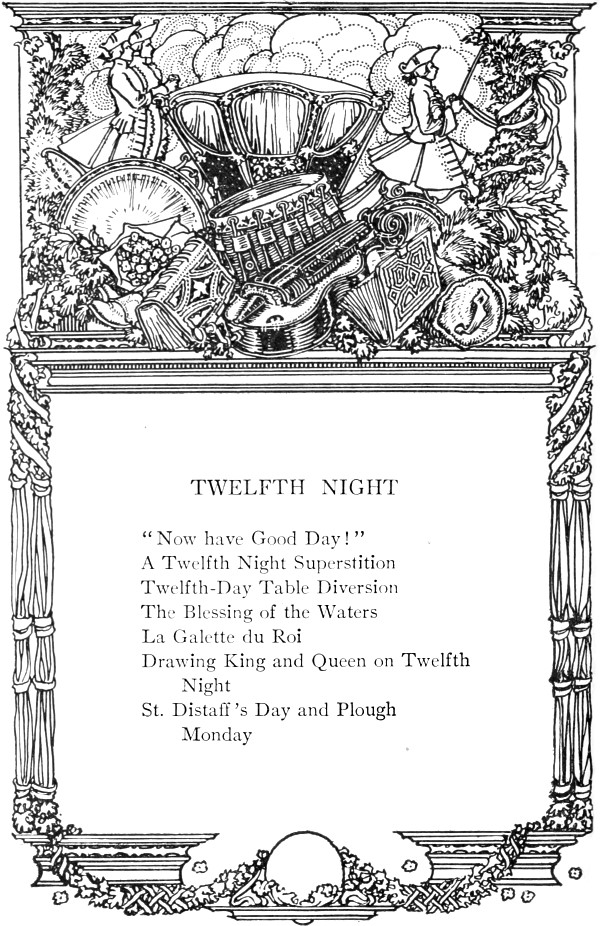 TWELFTH NIGHT

"Now have Good Day!"
A Twelfth Night Superstition
Twelfth-Day Table Diversion
The Blessing of the Waters
La Galette du Roi
Drawing King and Queen on Twelfth Night
St. Distaff's Day and Plough Monday